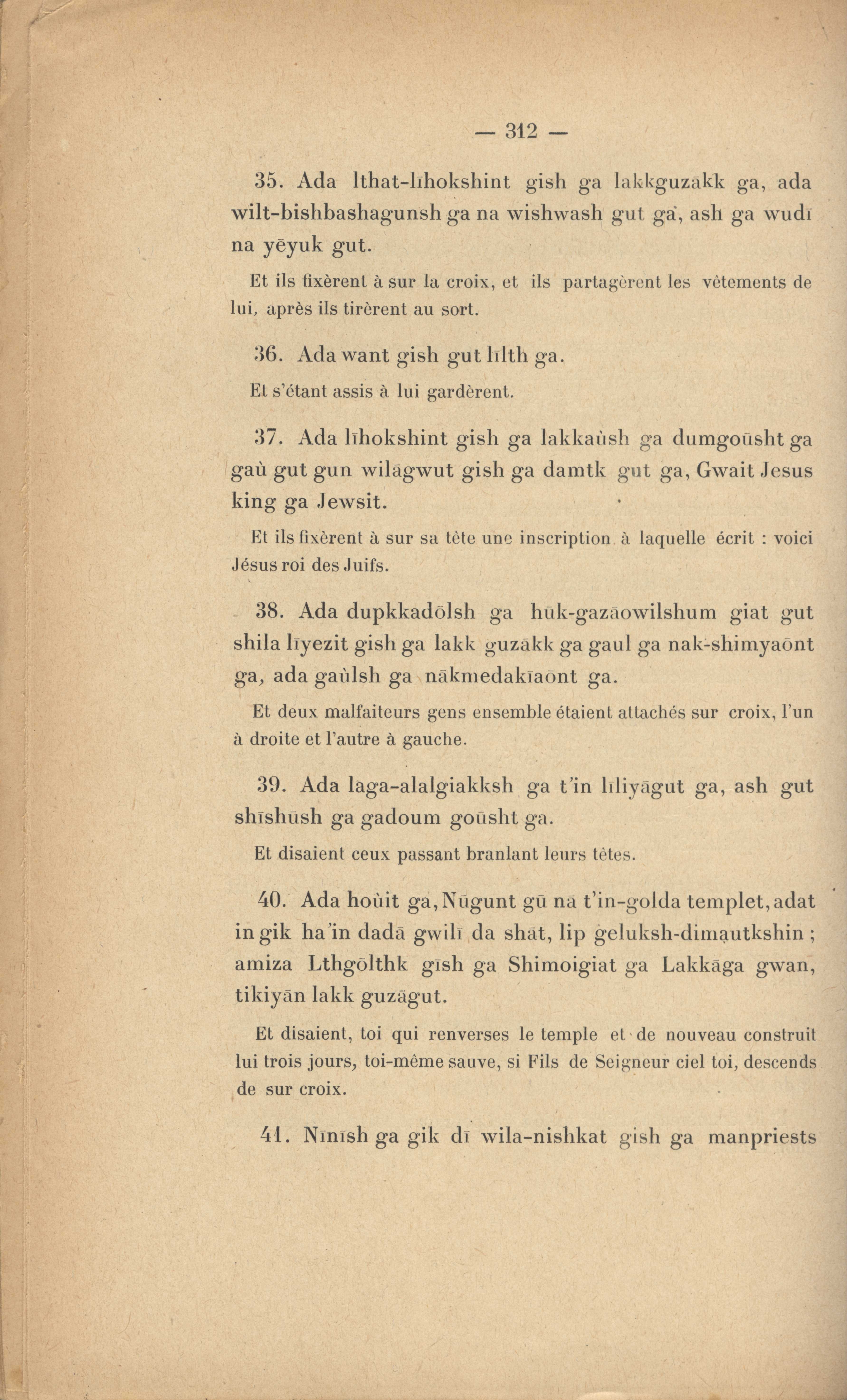 — 312 —

35. Ada lthat-līhokshint gish ga lakkguzākk ga, ada wilt-bishbashagunsh ga na wishwash gut ga, ash ga wudī na yēyuk gut.

Et ils fixèrent à sur la croix, et ils partagèrent les vêtements de lui, après ils tirèrent au sort.

36. Ada want gish gut līlth ga.

Et s'étant assis à lui gardèrent.

37. Ada līhokshint gish ga lakkaùsh ga dumgoūsht ga gaù gut gun wilāgwut gish ga damtk gut ga, Gwait Jesus king ga Jewsit.

Et ils fixèrent à sur sa tête une inscription à laquelle écrit : voici Jésus roi des Juifs.

38. Ada dupkkadōlsh ga hūk-gazāowilshum giat gut shila līyezit gish ga lakk guzākk ga gaul ga nak-shimyaōnt ga, ada gaùlsh ga nākmedakīaōnt ga.

Et deux malfaiteurs gens ensemble étaient attachés sur croix, l'un à droite et l'autre à gauche.

39. Ada lāga-alalgiakksh ga t'in līliyāgut ga, ash gut shīshūsh ga gadoum goūsht ga.

Et disaient ceux passant branlant leurs têtes.

40. Ada hoùit ga, Nūgunt gū nā t'in-golda templet, adat in gik ha'in dadā gwilī da shāt, lip geluksh-dimautkshin ; amiza Lthgōlthk gīsh ga Shimoigiat ga Lakkāga gwan, tikiyān lakk guzāgut.

Et disaient, toi qui renverses le temple et de nouveau construit lui trois jours, toi-même sauve, si Fils de Seigneur ciel toi, descends de sur croix.

41. Nīnīsh ga gik dī wila-nishkat gish ga manpriests